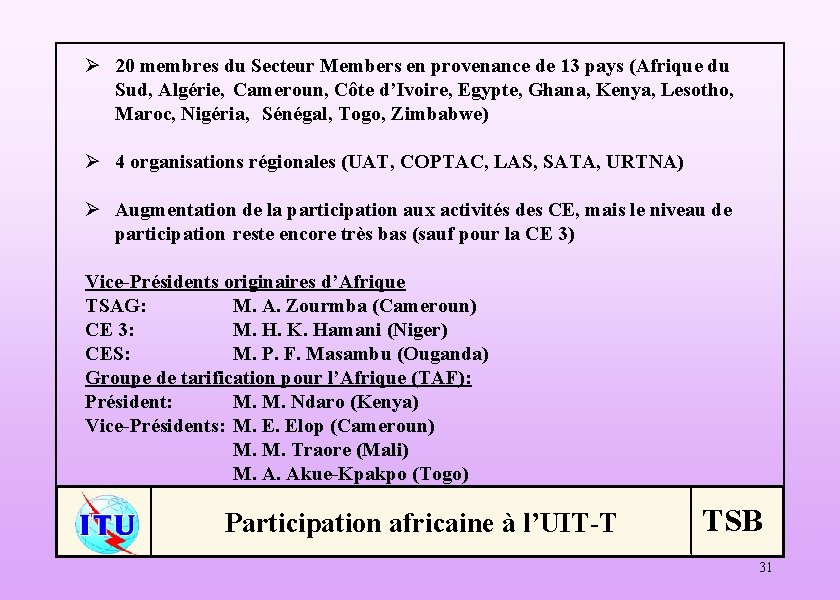 ➢ 20 membres du Secteur Members en provenance de 13 pays (Afrique du Sud, Algérie, Cameroun, Côte d'Ivoire, Egypte, Ghana, Kenya, Lesotho, Maroc, Nigéria, Sénégal, Togo, Zimbabwe)

➢ 4 organisations régionales (UAT, COPTAC, LAS, SATA, URTNA)

➢ Augmentation de la participation aux activités des CE, mais le niveau de participation reste encore très bas (sauf pour la CE 3)

Vice-Présidents originaires d'Afrique
TSAG: M. A. Zourmba (Cameroun)
CE 3: M. H. K. Hamani (Niger)
CES: M. P. F. Masambu (Ouganda)
Groupe de tarification pour l'Afrique (TAF):
Président: M. M. Ndaro (Kenya)
Vice-Présidents: M. E. Elop (Cameroun)
M. M. Traore (Mali)
M. A. Akue-Kpakpo (Togo)

ITU

Participation africaine à l'UIT-T

TSB

31